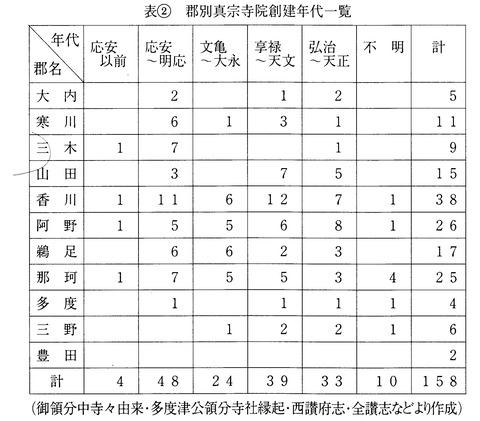 表②　郡別真宗寺院創建年代一覧

| 年代 郡名 | 応安以前 | 応安～明応 | 文亀～大永 | 享禄～天文 | 弘治～天正 | 不明 | 計 |
|---|---|---|---|---|---|---|---|
| 大内 | | 2 | | 1 | 2 | | 5 |
| 寒川 | | 6 | 1 | 3 | 1 | | 11 |
| 三木 | 1 | 7 | | | 1 | | 9 |
| 山田 | | 3 | | 7 | 5 | | 15 |
| 香川 | 1 | 11 | 6 | 12 | 7 | 1 | 38 |
| 阿野 | 1 | 5 | 5 | 6 | 8 | 1 | 26 |
| 鵜足 | | 6 | 6 | 2 | 3 | | 17 |
| 那珂 | 1 | 7 | 5 | 5 | 3 | 4 | 25 |
| 多度 | | 1 | | 1 | 1 | 1 | 4 |
| 三野 | | | 1 | 2 | 2 | 1 | 6 |
| 豊田 | | | | | | | 2 |
| 計 | 4 | 48 | 24 | 39 | 33 | 10 | 158 |

（御領分中寺々由来・多度津公領分寺社縁起・西讃府志・全讃志などより作成）